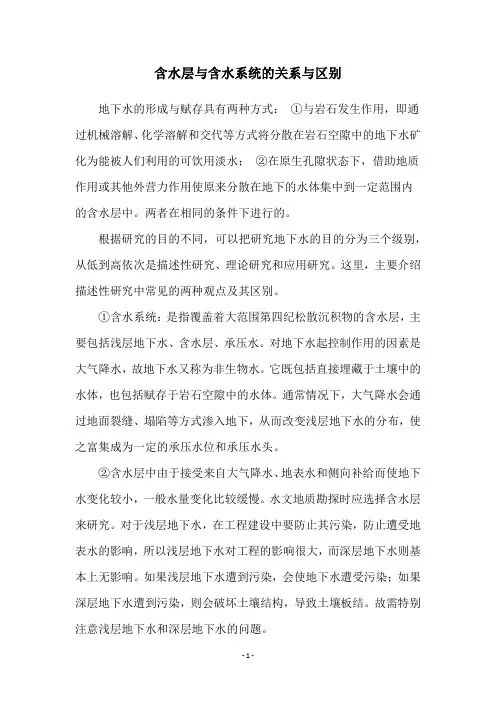 含水层与含水系统的关系与区别

地下水的形成与赋存具有两种方式： ①与岩石发生作用，即通过机械溶解、化学溶解和交代等方式将分散在岩石空隙中的地下水矿化为能被人们利用的可饮用淡水； ②在原生孔隙状态下，借助地质作用或其他外营力作用使原来分散在地下的水体集中到一定范围内的含水层中。两者在相同的条件下进行的。

根据研究的目的不同，可以把研究地下水的目的分为三个级别，从低到高依次是描述性研究、理论研究和应用研究。这里，主要介绍描述性研究中常见的两种观点及其区别。

①含水系统：是指覆盖着大范围第四纪松散沉积物的含水层，主要包括浅层地下水、含水层、承压水。对地下水起控制作用的因素是大气降水，故地下水又称为非生物水。它既包括直接埋藏于土壤中的水体，也包括赋存于岩石空隙中的水体。通常情况下，大气降水会通过地面裂缝、塌陷等方式渗入地下，从而改变浅层地下水的分布，使之富集成为一定的承压水位和承压水头。

②含水层中由于接受来自大气降水、地表水和侧向补给而使地下水变化较小，一般水量变化比较缓慢。水文地质勘探时应选择含水层来研究。对于浅层地下水，在工程建设中要防止其污染，防止遭受地表水的影响，所以浅层地下水对工程的影响很大，而深层地下水则基本上无影响。如果浅层地下水遭到污染，会使地下水遭受污染；如果深层地下水遭到污染，则会破坏土壤结构，导致土壤板结。故需特别注意浅层地下水和深层地下水的问题。

- 1 -